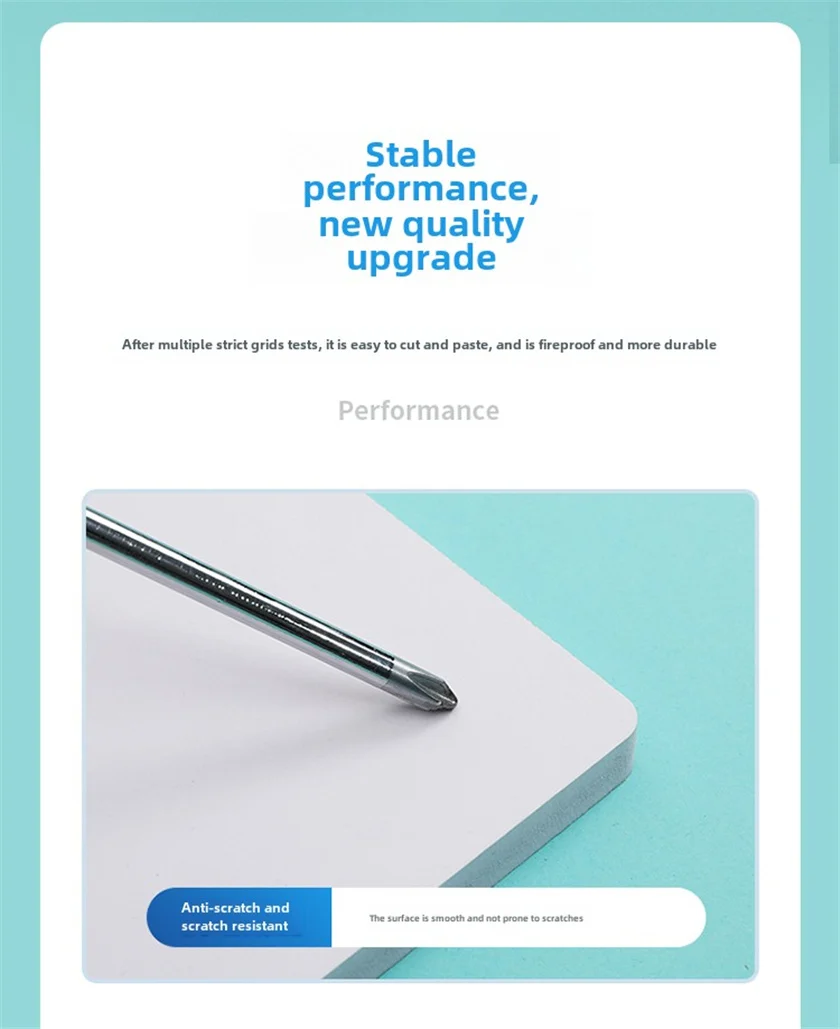 Stable performance, new quality upgrade

After multiple strict grids tests, it is easy to cut and paste, and is fireproof and more durable

Performance

Anti-scratch and scratch resistant

The surface is smooth and not prone to scratches